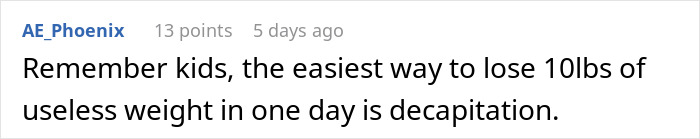 AE_Phoenix 13 points 5 days ago

Remember kids, the easiest way to lose 10lbs of useless weight in one day is decapitation.